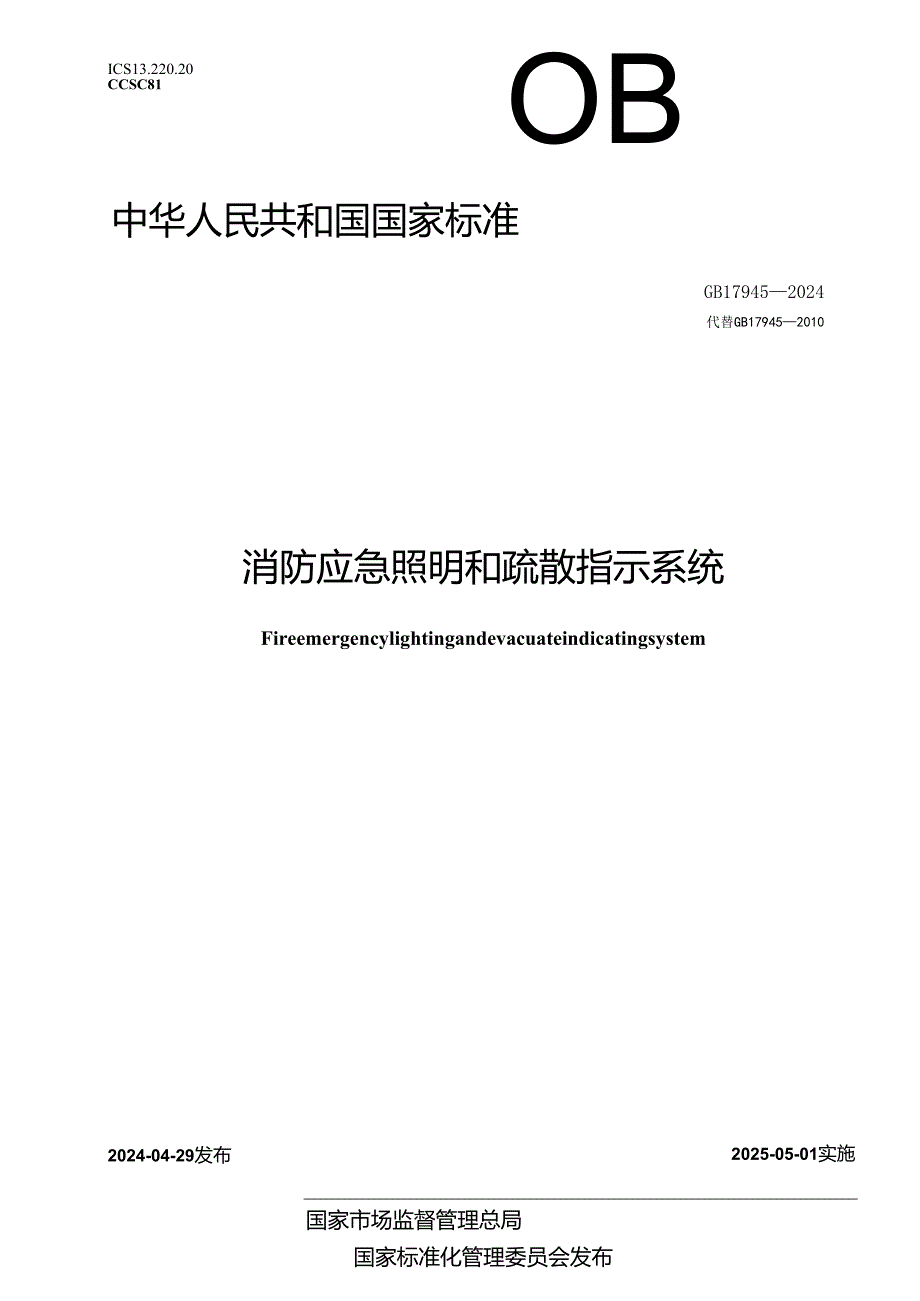 ICS13.220.20
CCSC81

OB

中华人民共和国国家标准

GB17945—2024
代替GB17945—2010

消防应急照明和疏散指示系统

Fireemergencylightingandevacuateindicatingsystem

2024-04-29发布

2025-05-01实施

国家市场监督管理总局
国家标准化管理委员会发布